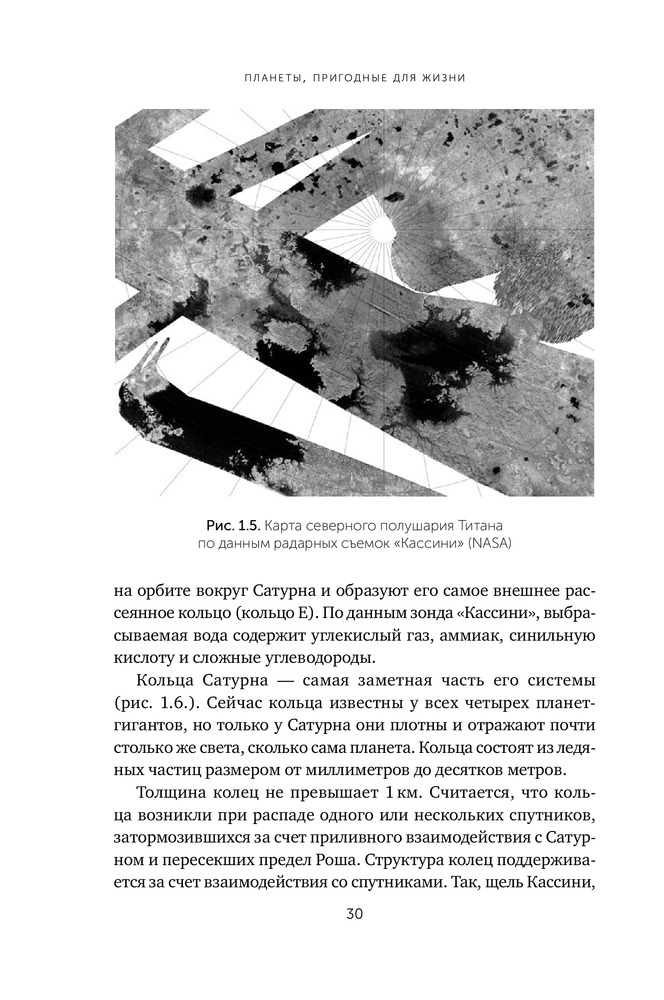 ПЛАНЕТЫ, ПРИГОДНЫЕ ДЛЯ ЖИЗНИ

Рис. 1.5. Карта северного полушария Титана по данным радарных съемок «Кассини» (NASA)

на орбите вокруг Сатурна и образуют его самое внешнее рассеянное кольцо (кольцо E). По данным зонда «Кассини», выбрасываемая вода содержит углекислый газ, аммиак, синильную кислоту и сложные углеводороды.

Кольца Сатурна — самая заметная часть его системы (рис. 1.6.). Сейчас кольца известны у всех четырех планет-гигантов, но только у Сатурна они плотны и отражают почти столько же света, сколько сама планета. Кольца состоят из ледяных частиц размером от миллиметров до десятков метров.

Толщина колец не превышает 1 км. Считается, что кольца возникли при распаде одного или нескольких спутников, затормозившихся за счет приливного взаимодействия с Сатурном и пересекших предел Роша. Структура колец поддерживается за счет взаимодействия со спутниками. Так, щель Кассини,

30